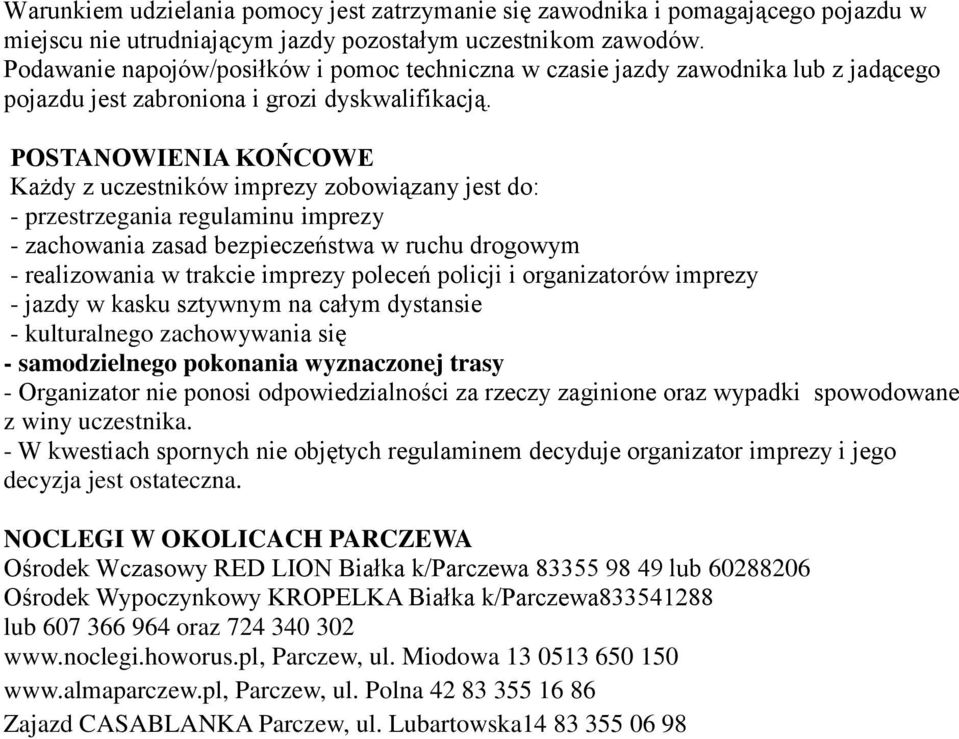 Warunkiem udzielania pomocy jest zatrzymanie się zawodnika i pomagającego pojazdu w miejscu nie utrudniającym jazdy pozostałym uczestnikom zawodów. Podawanie napojów/posiłków i pomoc techniczna w czasie jazdy zawodnika lub z jadącego pojazdu jest zabroniona i grozi dyskwalifikacją.

POSTANOWIENIA KOŃCOWE
Każdy z uczestników imprezy zobowiązany jest do:
- przestrzegania regulaminu imprezy
- zachowania zasad bezpieczeństwa w ruchu drogowym
- realizowania w trakcie imprezy poleceń policji i organizatorów imprezy
- jazdy w kasku sztywnym na całym dystansie
- kulturalnego zachowywania się
- samodzielnego pokonania wyznaczonej trasy
- Organizator nie ponosi odpowiedzialności za rzeczy zaginione oraz wypadki spowodowane z winy uczestnika.
- W kwestiach spornych nie objętych regulaminem decyduje organizator imprezy i jego decyzja jest ostateczna.

NOCLEGI W OKOLICACH PARCZEWA
Ośrodek Wczasowy RED LION Białka k/Parczewa 83355 98 49 lub 60288206
Ośrodek Wypoczynkowy KROPELKA Białka k/Parczewa833541288 lub 607 366 964 oraz 724 340 302
www.noclegi.howorus.pl, Parczew, ul. Miodowa 13 0513 650 150
www.almaparczew.pl, Parczew, ul. Polna 42 83 355 16 86
Zajazd CASABLANKA Parczew, ul. Lubartowska14 83 355 06 98